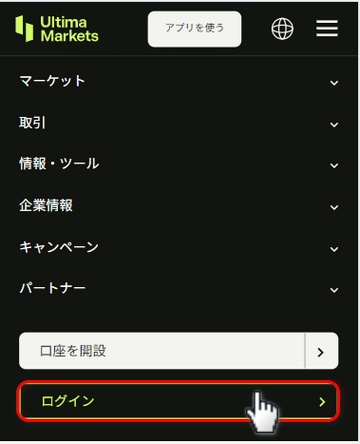 Ultima Markets

アプリを使う

マーケット

取引

情報・ツール

企業情報

キャンペーン

パートナー

口座を開設

ログイン